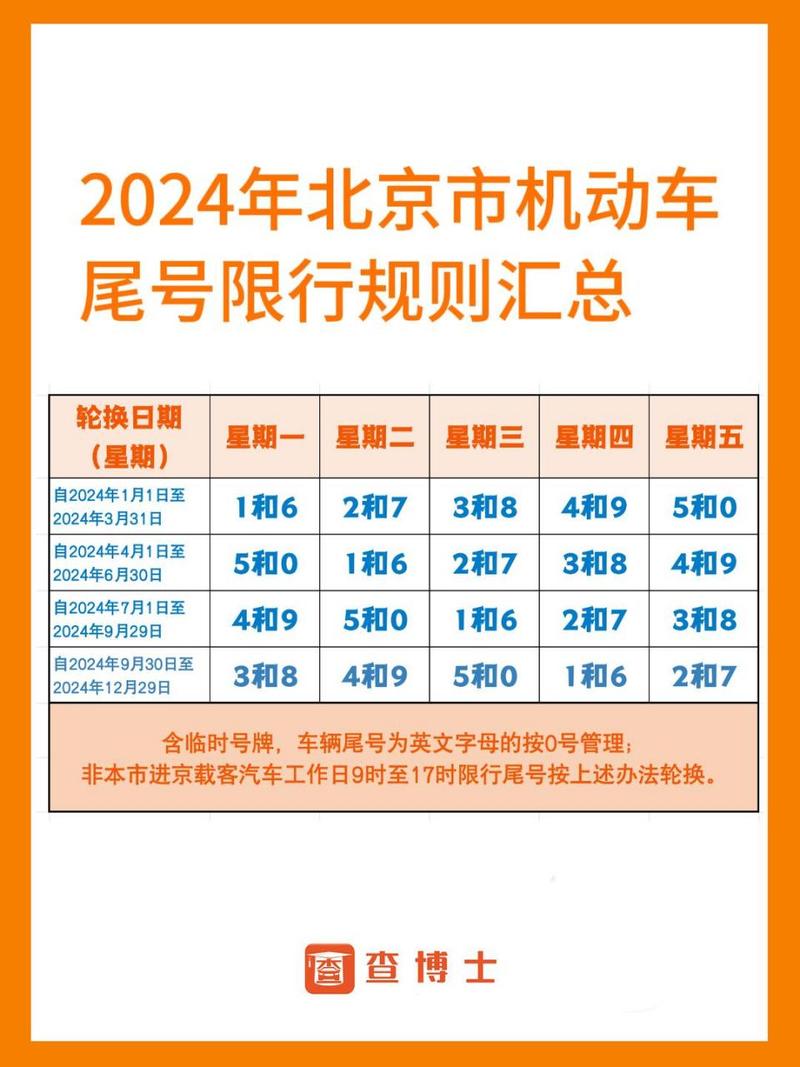 2024年北京市机动车尾号限行规则汇总

| 轮换日期（星期） | 星期一 | 星期二 | 星期三 | 星期四 | 星期五 |
|---|---|---|---|---|---|
| 自2024年1月1日至2024年3月31日 | 1和6 | 2和7 | 3和8 | 4和9 | 5和0 |
| 自2024年4月1日至2024年6月30日 | 5和0 | 1和6 | 2和7 | 3和8 | 4和9 |
| 自2024年7月1日至2024年9月29日 | 4和9 | 5和0 | 1和6 | 2和7 | 3和8 |
| 自2024年9月30日至2024年12月29日 | 3和8 | 4和9 | 5和0 | 1和6 | 2和7 |

含临时号牌，车辆尾号为英文字母的按0号管理；
非本市进京载客汽车工作日9时至17时限行尾号按上述办法轮换。

查 查博士